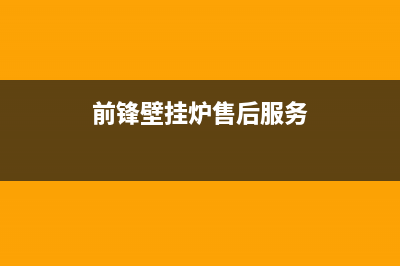 前锋壁挂炉售后服务